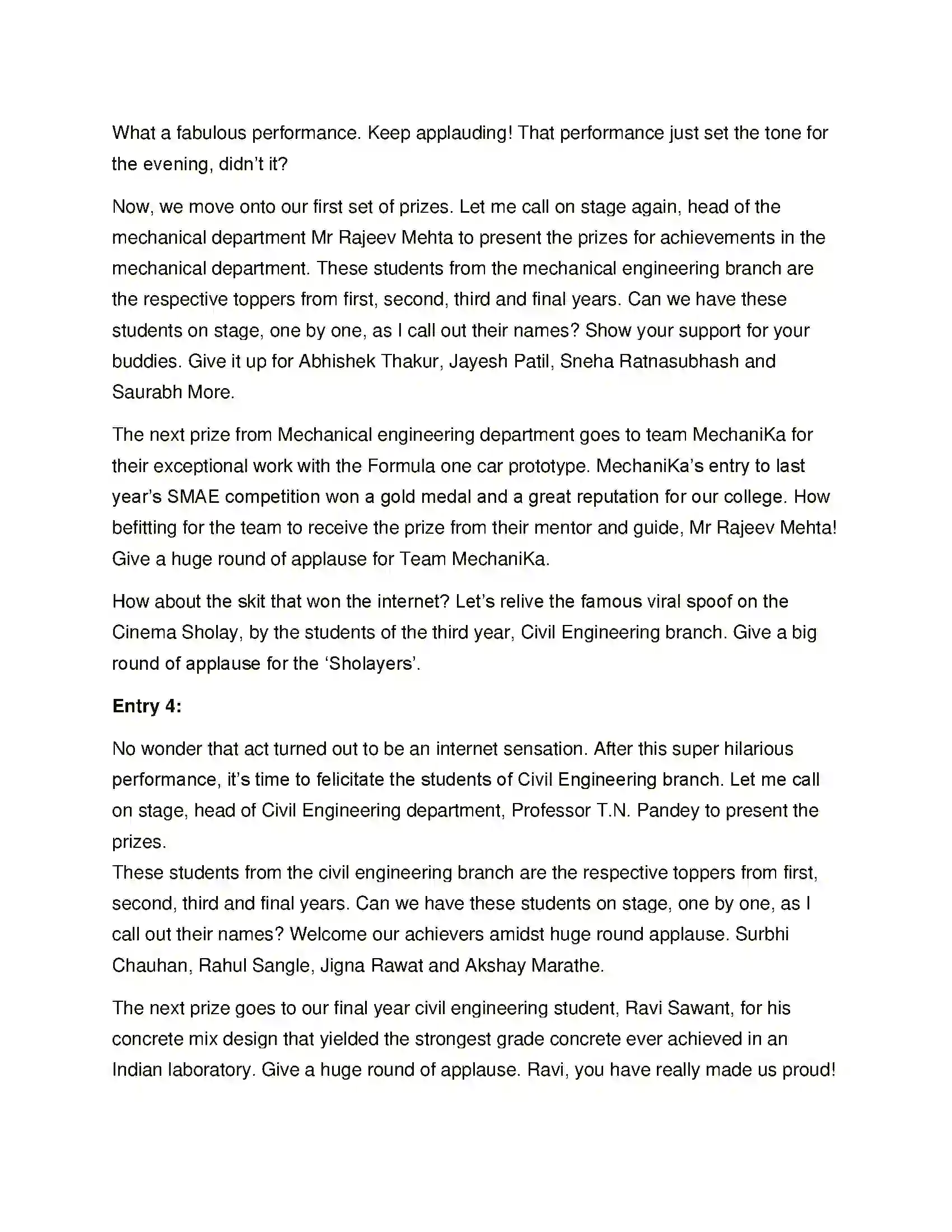 What a fabulous performance. Keep applauding! That performance just set the tone for the evening, didn't it?

Now, we move onto our first set of prizes. Let me call on stage again, head of the mechanical department Mr Rajeev Mehta to present the prizes for achievements in the mechanical department. These students from the mechanical engineering branch are the respective toppers from first, second, third and final years. Can we have these students on stage, one by one, as I call out their names? Show your support for your buddies. Give it up for Abhishek Thakur, Jayesh Patil, Sneha Ratnasubhash and Saurabh More.

The next prize from Mechanical engineering department goes to team MechaniKa for their exceptional work with the Formula one car prototype. MechaniKa's entry to last year's SMAE competition won a gold medal and a great reputation for our college. How befitting for the team to receive the prize from their mentor and guide, Mr Rajeev Mehta! Give a huge round of applause for Team MechaniKa.

How about the skit that won the internet? Let's relive the famous viral spoof on the Cinema Sholay, by the students of the third year, Civil Engineering branch. Give a big round of applause for the 'Sholayers'.

Entry 4:

No wonder that act turned out to be an internet sensation. After this super hilarious performance, it's time to felicitate the students of Civil Engineering branch. Let me call on stage, head of Civil Engineering department, Professor T.N. Pandey to present the prizes.

These students from the civil engineering branch are the respective toppers from first, second, third and final years. Can we have these students on stage, one by one, as I call out their names? Welcome our achievers amidst huge round applause. Surbhi Chauhan, Rahul Sangle, Jigna Rawat and Akshay Marathe.

The next prize goes to our final year civil engineering student, Ravi Sawant, for his concrete mix design that yielded the strongest grade concrete ever achieved in an Indian laboratory. Give a huge round of applause. Ravi, you have really made us proud!